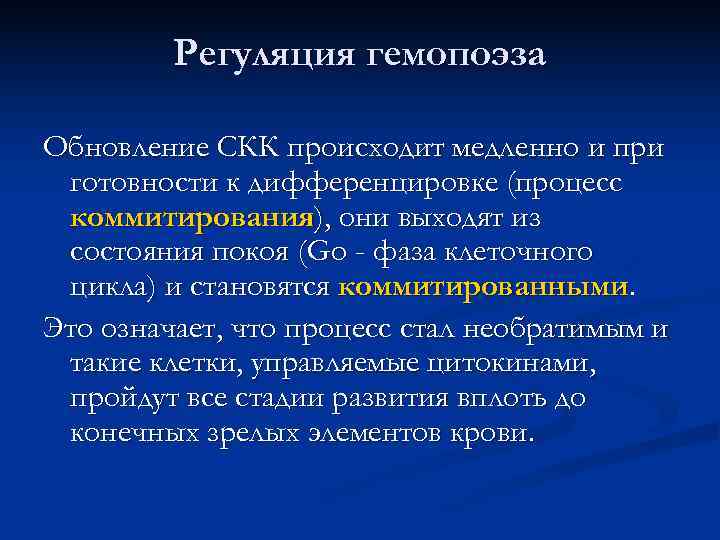 Регуляция гемопоэза

Обновление СКК происходит медленно и при готовности к дифференцировке (процесс коммитирования), они выходят из состояния покоя (Go - фаза клеточного цикла) и становятся коммитированными.

Это означает, что процесс стал необратимым и такие клетки, управляемые цитокинами, пройдут все стадии развития вплоть до конечных зрелых элементов крови.